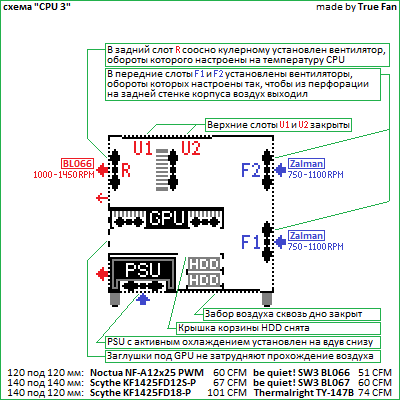 схема "CPU 3"

made by True Fan

В задний слот R соосно кулерному установлен вентилятор, обороты которого настроены на температуру CPU

В передние слоты F1 и F2 установлены вентиляторы, обороты которых настроены так, чтобы из перфорации на задней стенке корпуса воздух выходил

Верхние слоты U1 и U2 закрыты

U1

U2

BL066
1000-1450 RPM

R

F2

Zalman
750-1100 RPM

GPU

F1

Zalman
750-1100 RPM

PSU

HDD

HDD

Забор воздуха сквозь дно закрыт

Крышка корзины HDD снята

PSU с активным охлаждением установлен на вдув снизу

Заглушки под GPU не затрудняют прохождение воздуха

| | | | | |
|---|---|---|---|---|
| 120 под 120 мм: | Noctua NF-A12x25 PWM | 60 CFM | be quiet! SW3 BL066 | 51 CFM |
| 140 под 140 мм: | Scythe KF1425FD12S-P | 67 CFM | be quiet! SW3 BL067 | 60 CFM |
| 140 под 120 мм: | Scythe KF1425FD18-P | 101 CFM | Thermalright TY-147B | 74 CFM |